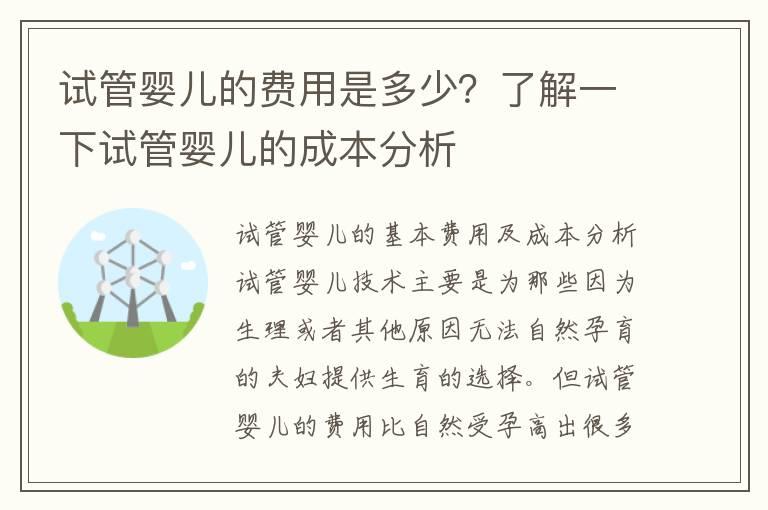 试管婴儿的费用是多少？了解一下试管婴儿的成本分析

试管婴儿的基本费用及成本分析试管婴儿技术主要是为那些因为生理或者其他原因无法自然孕育的夫妇提供生育的选择。但试管婴儿的费用比自然受孕高出很多